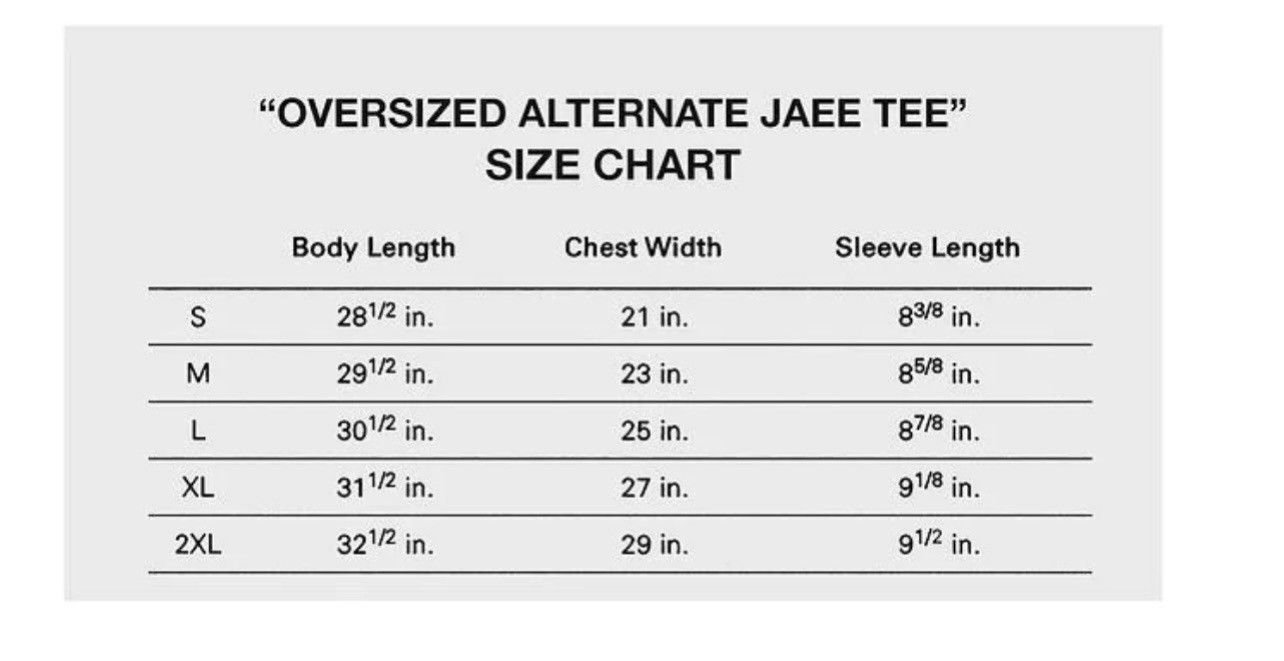 “OVERSIZED ALTERNATE JAEE TEE”
SIZE CHART

| | Body Length | Chest Width | Sleeve Length |
|---|---|---|---|
| S | $28^{1/2}$ in. | 21 in. | $8^{3/8}$ in. |
| M | $29^{1/2}$ in. | 23 in. | $8^{5/8}$ in. |
| L | $30^{1/2}$ in. | 25 in. | $8^{7/8}$ in. |
| XL | $31^{1/2}$ in. | 27 in. | $9^{1/8}$ in. |
| 2XL | $32^{1/2}$ in. | 29 in. | $9^{1/2}$ in. |